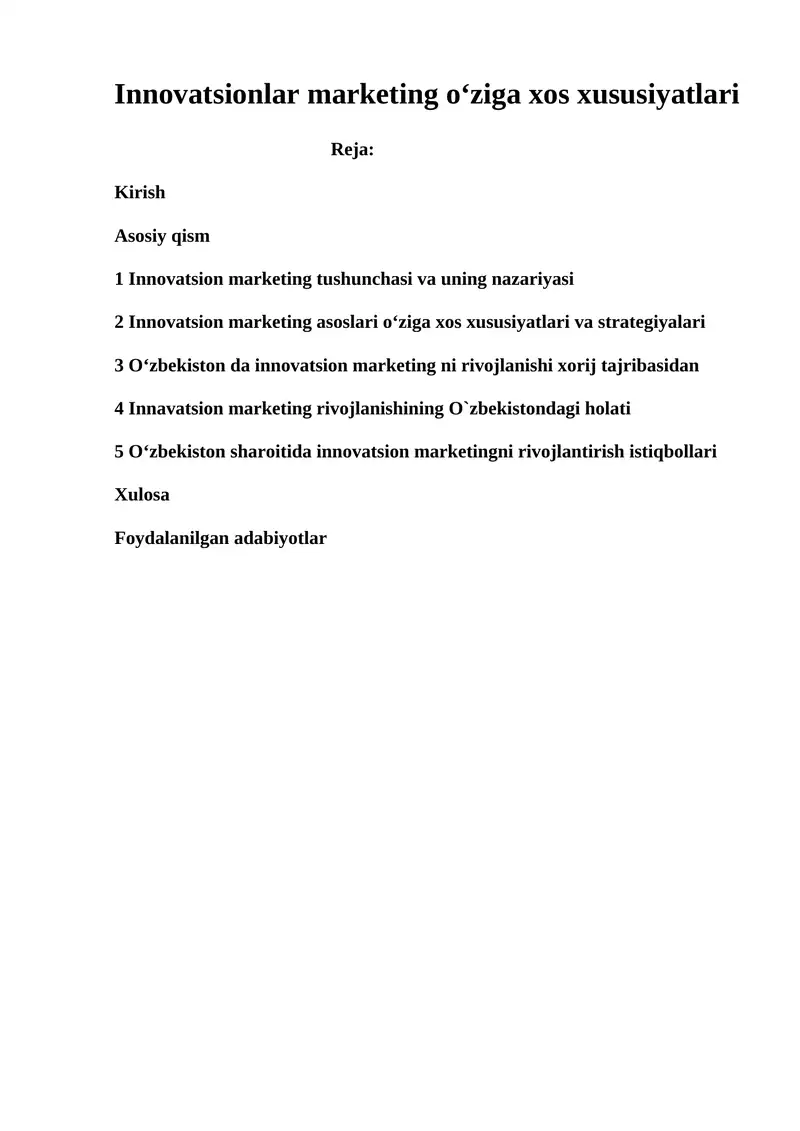 Innovatsionlar marketing o‘ziga xos xususiyatlari

Reja:

Kirish

Asosiy qism

1 Innovatsion marketing tushunchasi va uning nazariyasi

2 Innovatsion marketing asoslari o‘ziga xos xususiyatlari va strategiyalari

3 O‘zbekiston da innovatsion marketing ni rivojlanishi xorij tajribasidan

4 Innavatsion marketing rivojlanishining O`zbekistondagi holati

5 O‘zbekiston sharoitida innovatsion marketingni rivojlantirish istiqbollari

Xulosa

Foydalanilgan adabiyotlar